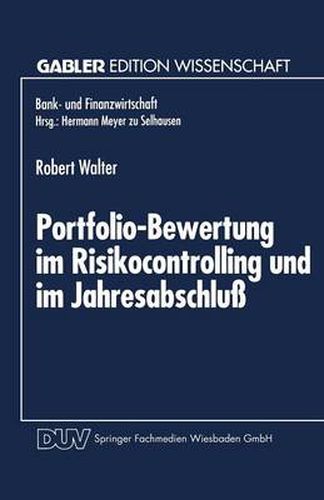 GABLER EDITION WISSENSCHAFT

Bank- und Finanzwirtschaft
Hrsg.: Hermann Meyer zu Selhausen

Robert Walter

Portfolio-Bewertung im Risikocontrolling und im Jahresabschluß

DUV Springer Fachmedien Wiesbaden GmbH